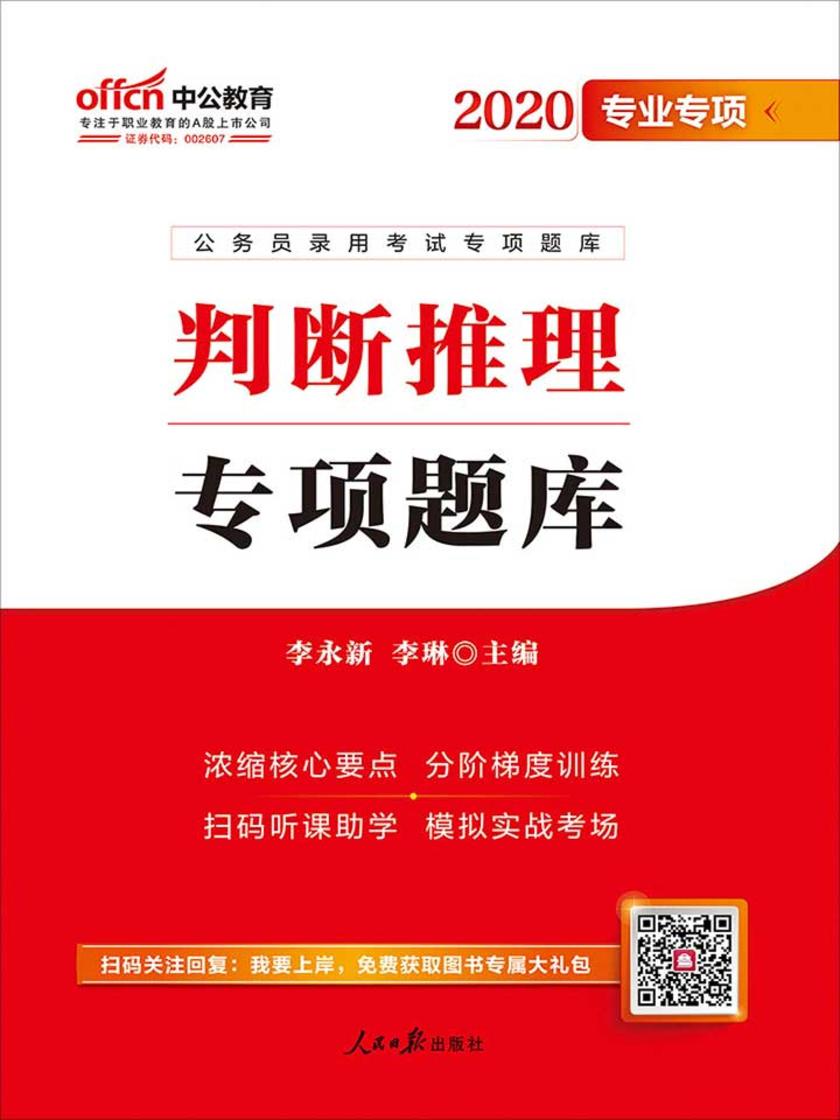 offcn 中公教育
专注于职业教育的A股上市公司
证券代码：002607

2020 专业专项

公务员录用考试专项题库

判断推理

专项题库

李永新 李琳◎主编

浓缩核心要点 分阶梯度训练

扫码听课助学 模拟实战考场

扫码关注回复：我要上岸，免费获取图书专属大礼包

人民日报出版社